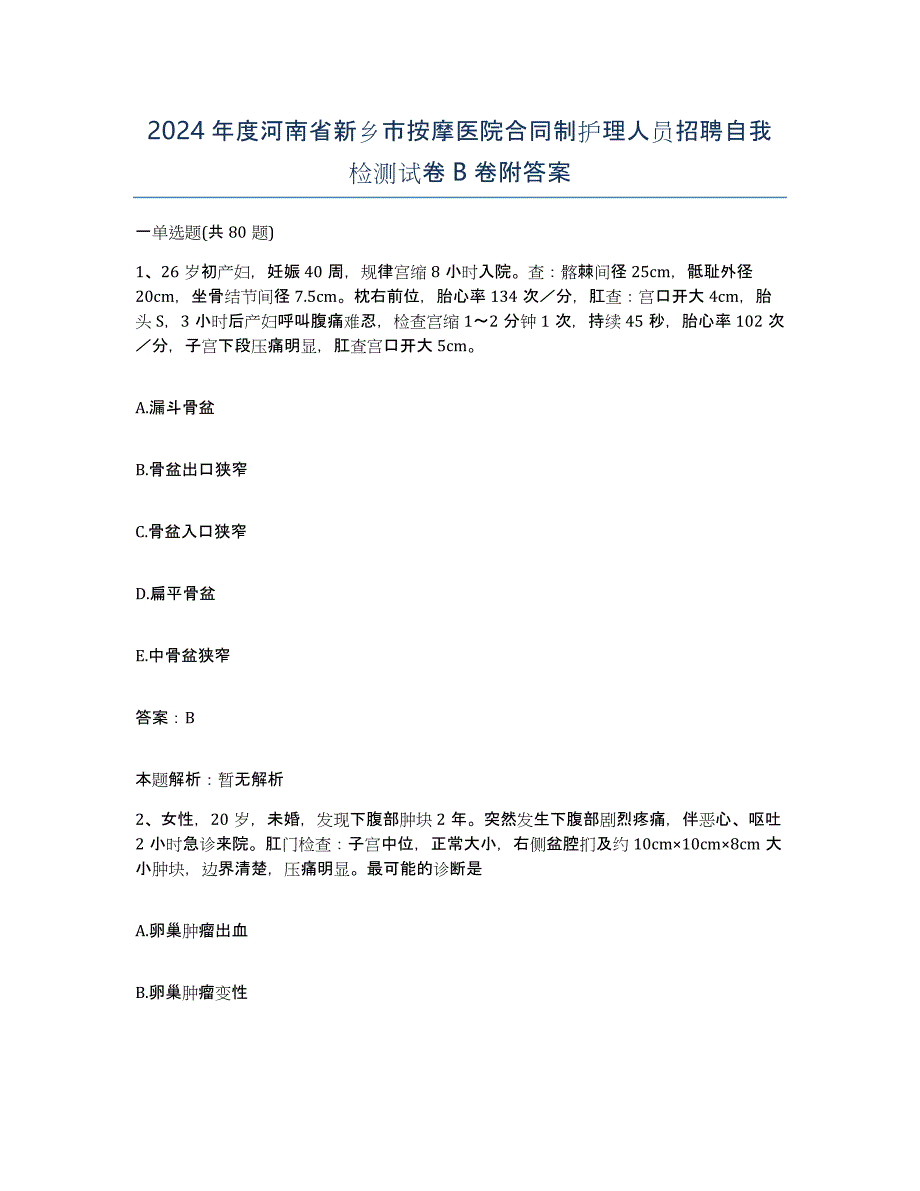 2024年度河南省新乡市按摩医院合同制护理人员招聘自我检测试卷B卷附答案

一单选题(共80题)

1、26岁初产妇，妊娠40周，规律宫缩8小时入院。查：髂棘间径25cm，骶耻外径20cm，坐骨结节间径7.5cm。枕右前位，胎心率134次／分，肛查：宫口开大4cm，胎头S，3小时后产妇呼叫腹痛难忍，检查宫缩1～2分钟1次，持续45秒，胎心率102次／分，子宫下段压痛明显，肛查宫口开大5cm。

A.漏斗骨盆

B.骨盆出口狭窄

C.骨盆入口狭窄

D.扁平骨盆

E.中骨盆狭窄

答案：B

本题解析：暂无解析

2、女性，20岁，未婚，发现下腹部肿块2年。突然发生下腹部剧烈疼痛，伴恶心、呕吐2小时急诊来院。肛门检查：子宫中位，正常大小，右侧盆腔扪及约10cm×10cm×8cm大小肿块，边界清楚，压痛明显。最可能的诊断是

A.卵巢肿瘤出血

B.卵巢肿瘤变性